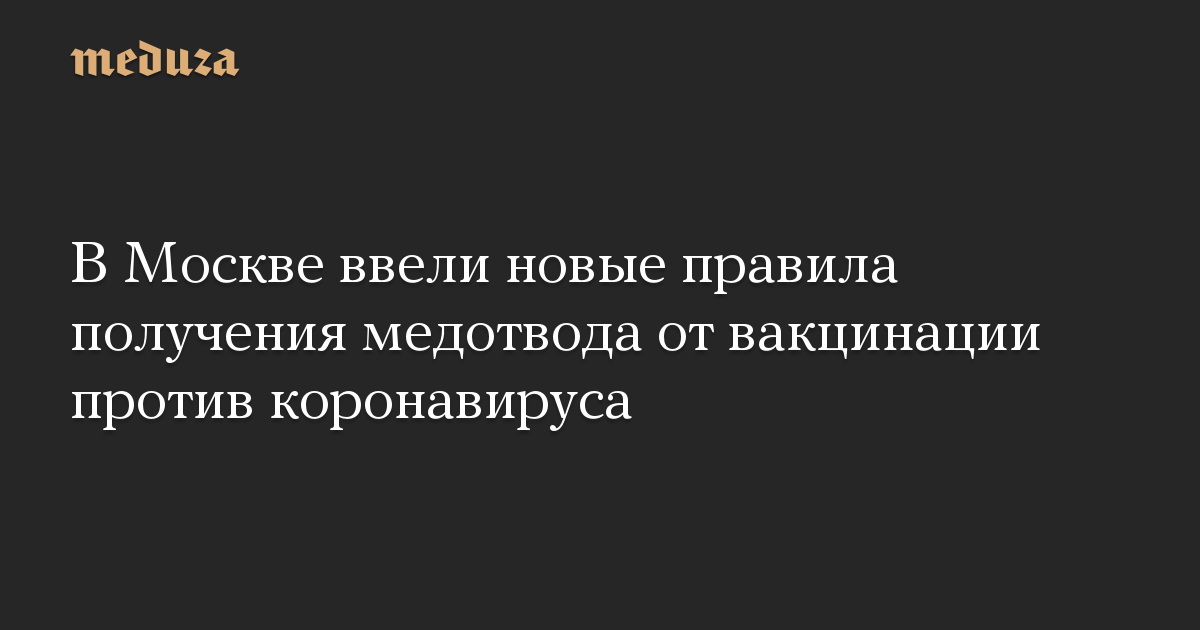 meduza

В Москве ввели новые правила получения медотвода от вакцинации против коронавируса